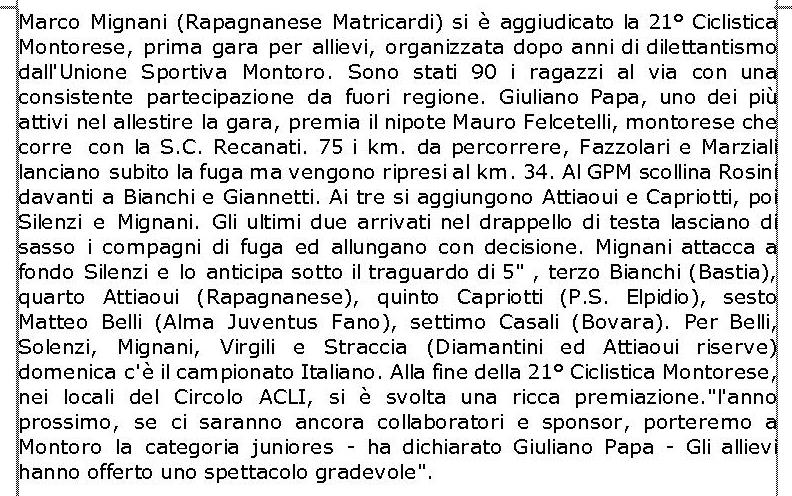 Marco Mignani (Rapagnanese Matricardi) si è aggiudicato la 21° Ciclistica Montorese, prima gara per allievi, organizzata dopo anni di dilettantismo dall'Unione Sportiva Montoro. Sono stati 90 i ragazzi al via con una consistente partecipazione da fuori regione. Giuliano Papa, uno dei più attivi nel allestire la gara, premia il nipote Mauro Felcetelli, montorese che corre con la S.C. Recanati. 75 i km. da percorrere, Fazzolari e Marziali lanciano subito la fuga ma vengono ripresi al km. 34. Al GPM scollina Rosini davanti a Bianchi e Giannetti. Ai tre si aggiungono Attiaoui e Capriotti, poi Silenzi e Mignani. Gli ultimi due arrivati nel drappello di testa lasciano di sasso i compagni di fuga ed allungano con decisione. Mignani attacca a fondo Silenzi e lo anticipa sotto il traguardo di 5" , terzo Bianchi (Bastia), quarto Attiaoui (Rapagnanese), quinto Capriotti (P.S. Elpidio), sesto Matteo Belli (Alma Juventus Fano), settimo Casali (Bovara). Per Belli, Solenzi, Mignani, Virgili e Straccia (Diamantini ed Attiaoui riserve) domenica c'è il campionato Italiano. Alla fine della 21° Ciclistica Montorese, nei locali del Circolo ACLI, si è svolta una ricca premiazione."l'anno prossimo, se ci saranno ancora collaboratori e sponsor, porteremo a Montoro la categoria juniores - ha dichiarato Giuliano Papa - Gli allievi hanno offerto uno spettacolo gradevole".